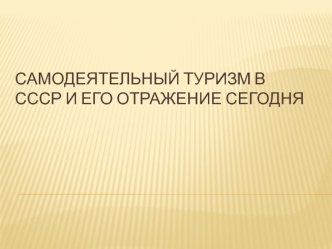 САМОДЕЯТЕЛЬНЫЙ ТУРИЗМ В СССР И ЕГО ОТРАЖЕНИЕ СЕГОДНЯ